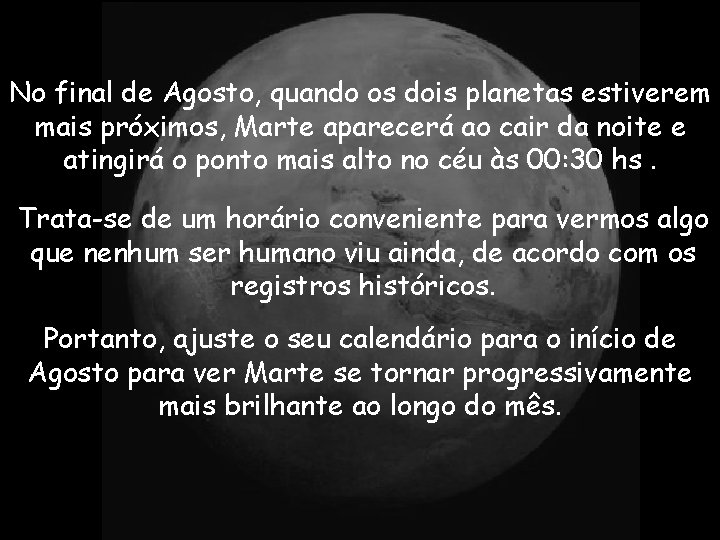 No final de Agosto, quando os dois planetas estiverem mais próximos, Marte aparecerá ao cair da noite e atingirá o ponto mais alto no céu às 00:30 hs .

Trata-se de um horário conveniente para vermos algo que nenhum ser humano viu ainda, de acordo com os registros históricos.

Portanto, ajuste o seu calendário para o início de Agosto para ver Marte se tornar progressivamente mais brilhante ao longo do mês.